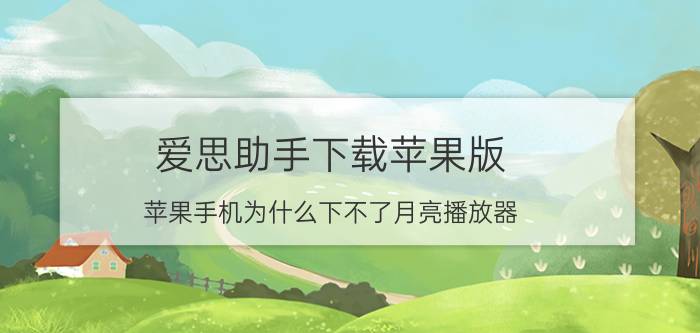 爱思助手下载苹果版

苹果手机为什么下不了月亮播放器